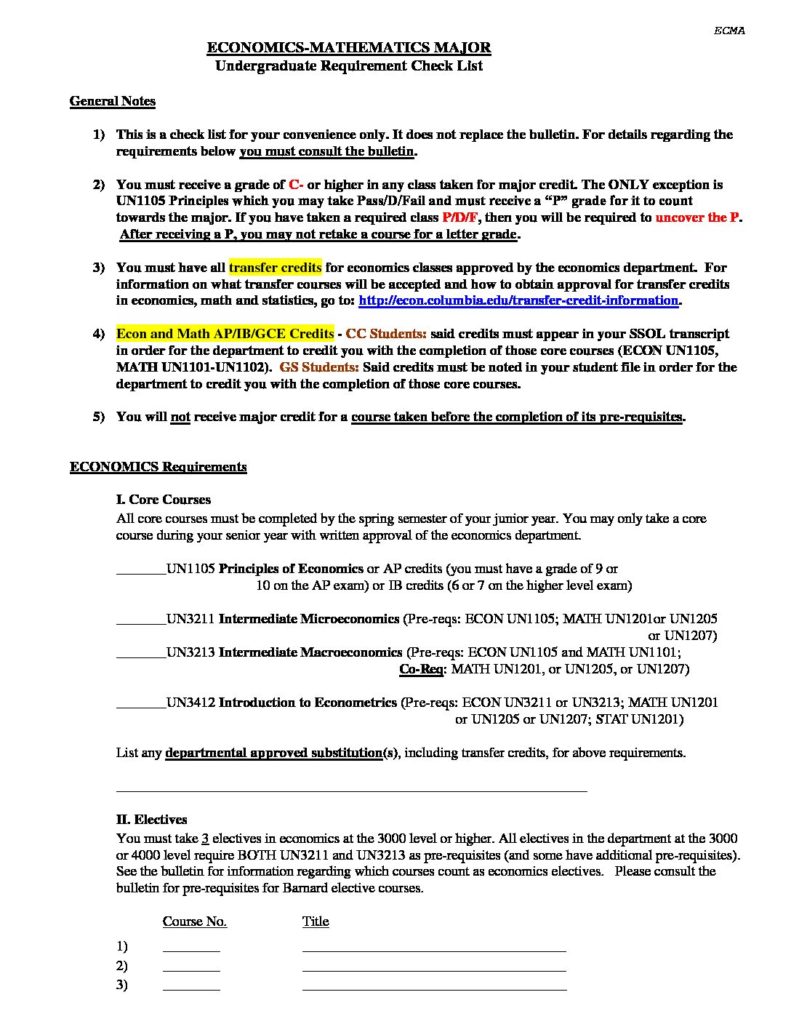 ECMA

ECONOMICS-MATHEMATICS MAJOR
Undergraduate Requirement Check List

General Notes

1) This is a check list for your convenience only. It does not replace the bulletin. For details regarding the requirements below you must consult the bulletin.

2) You must receive a grade of C- or higher in any class taken for major credit. The ONLY exception is UN1105 Principles which you may take Pass/D/Fail and must receive a "P" grade for it to count towards the major. If you have taken a required class P/D/F, then you will be required to uncover the P. After receiving a P, you may not retake a course for a letter grade.

3) You must have all transfer credits for economics classes approved by the economics department. For information on what transfer courses will be accepted and how to obtain approval for transfer credits in economics, math and statistics, go to: http://econ.columbia.edu/transfer-credit-information.

4) Econ and Math AP/IB/GCE Credits - CC Students: said credits must appear in your SSOL transcript in order for the department to credit you with the completion of those core courses (ECON UN1105, MATH UN1101-UN1102). GS Students: Said credits must be noted in your student file in order for the department to credit you with the completion of those core courses.

5) You will not receive major credit for a course taken before the completion of its pre-requisites.

ECONOMICS Requirements

I. Core Courses
All core courses must be completed by the spring semester of your junior year. You may only take a core course during your senior year with written approval of the economics department.

____UN1105 Principles of Economics or AP credits (you must have a grade of 9 or 10 on the AP exam) or IB credits (6 or 7 on the higher level exam)

____UN3211 Intermediate Microeconomics (Pre-reqs: ECON UN1105; MATH UN1201or UN1205 or UN1207)
____UN3213 Intermediate Macroeconomics (Pre-reqs: ECON UN1105 and MATH UN1101; Co-Req: MATH UN1201, or UN1205, or UN1207)

____UN3412 Introduction to Econometrics (Pre-reqs: ECON UN3211 or UN3213; MATH UN1201 or UN1205 or UN1207; STAT UN1201)

List any departmental approved substitution(s), including transfer credits, for above requirements.

____

II. Electives
You must take 3 electives in economics at the 3000 level or higher. All electives in the department at the 3000 or 4000 level require BOTH UN3211 and UN3213 as pre-requisites (and some have additional pre-requisites). See the bulletin for information regarding which courses count as economics electives. Please consult the bulletin for pre-requisites for Barnard elective courses.

Course No. Title
1) ____ ____
2) ____ ____
3) ____ ____